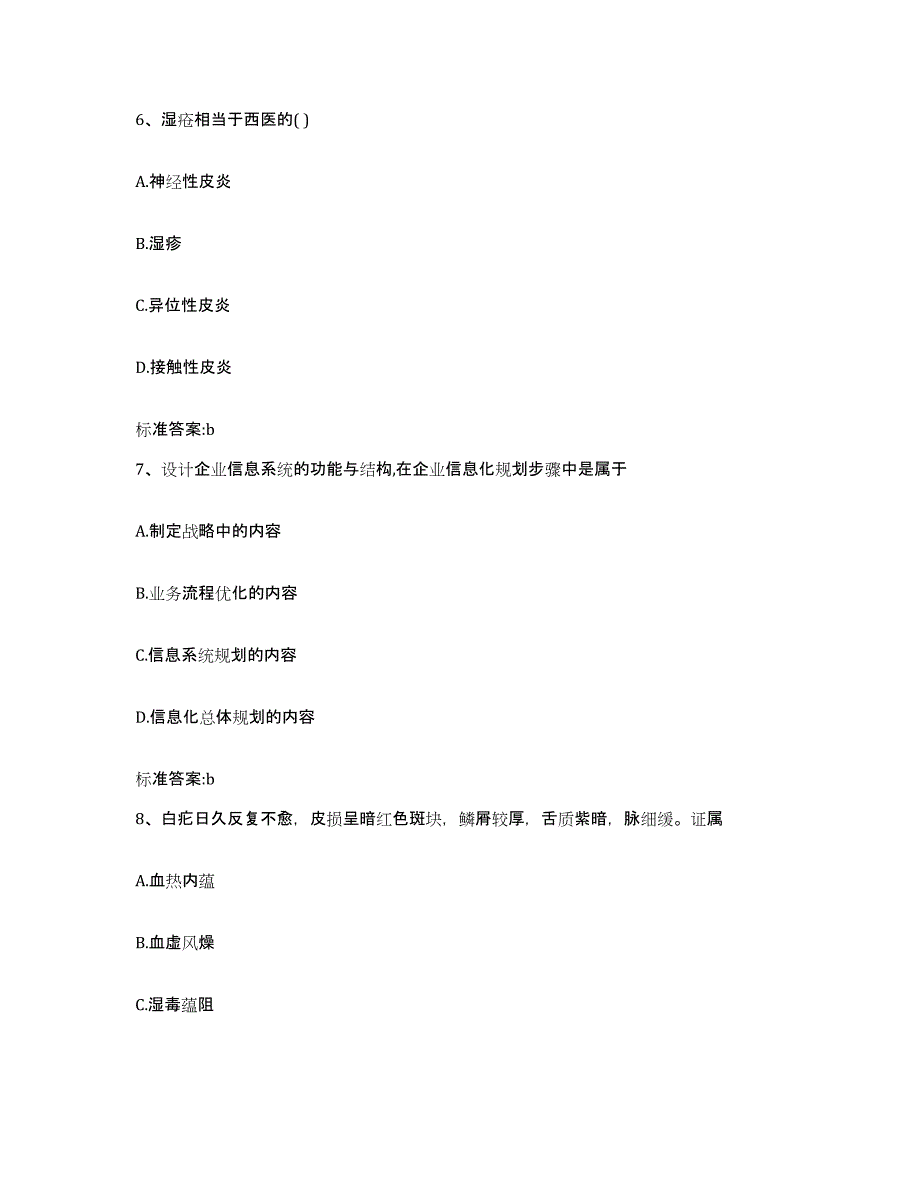 6、湿疮相当于西医的( )

A.神经性皮炎

B.湿疹

C.异位性皮炎

D.接触性皮炎

标准答案:b

7、设计企业信息系统的功能与结构,在企业信息化规划步骤中是属于

A.制定战略中的内容

B.业务流程优化的内容

C.信息系统规划的内容

D.信息化总体规划的内容

标准答案:b

8、白疕日久反复不愈，皮损呈暗红色斑块，鳞屑较厚，舌质紫暗，脉细缓。证属

A.血热内蕴

B.血虚风燥

C.湿毒蕴阻